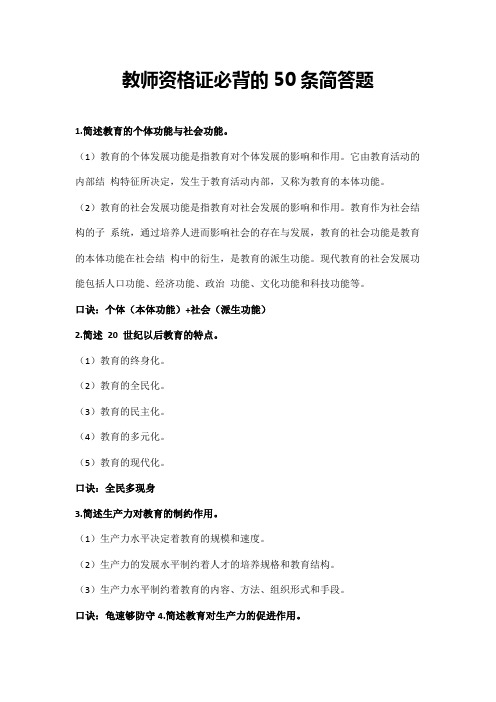 教师资格证必背的 50 条简答题

1.简述教育的个体功能与社会功能。

（1）教育的个体发展功能是指教育对个体发展的影响和作用。它由教育活动的内部结 构特征所决定，发生于教育活动内部，又称为教育的本体功能。

（2）教育的社会发展功能是指教育对社会发展的影响和作用。教育作为社会结构的子 系统，通过培养人进而影响社会的存在与发展，教育的社会功能是教育的本体功能在社会结 构中的衍生，是教育的派生功能。现代教育的社会发展功能包括人口功能、经济功能、政治 功能、文化功能和科技功能等。

口诀：个体（本体功能）+社会（派生功能）

2.简述 20 世纪以后教育的特点。

（1）教育的终身化。

（2）教育的全民化。

（3）教育的民主化。

（4）教育的多元化。

（5）教育的现代化。

口诀：全民多现身

3.简述生产力对教育的制约作用。

（1）生产力水平决定着教育的规模和速度。

（2）生产力的发展水平制约着人才的培养规格和教育结构。

（3）生产力水平制约着教育的内容、方法、组织形式和手段。

口诀：龟速够防守 4.简述教育对生产力的促进作用。